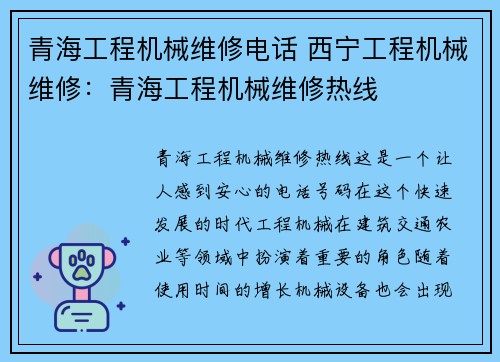 青海工程机械维修电话 西宁工程机械维修：青海工程机械维修热线

青海工程机械维修热线这是一个让人感到安心的电话号码在这个快速发展的时代工程机械在建筑交通农业等领域中扮演着重要的角色随着使用时间的增长机械设备也会出现